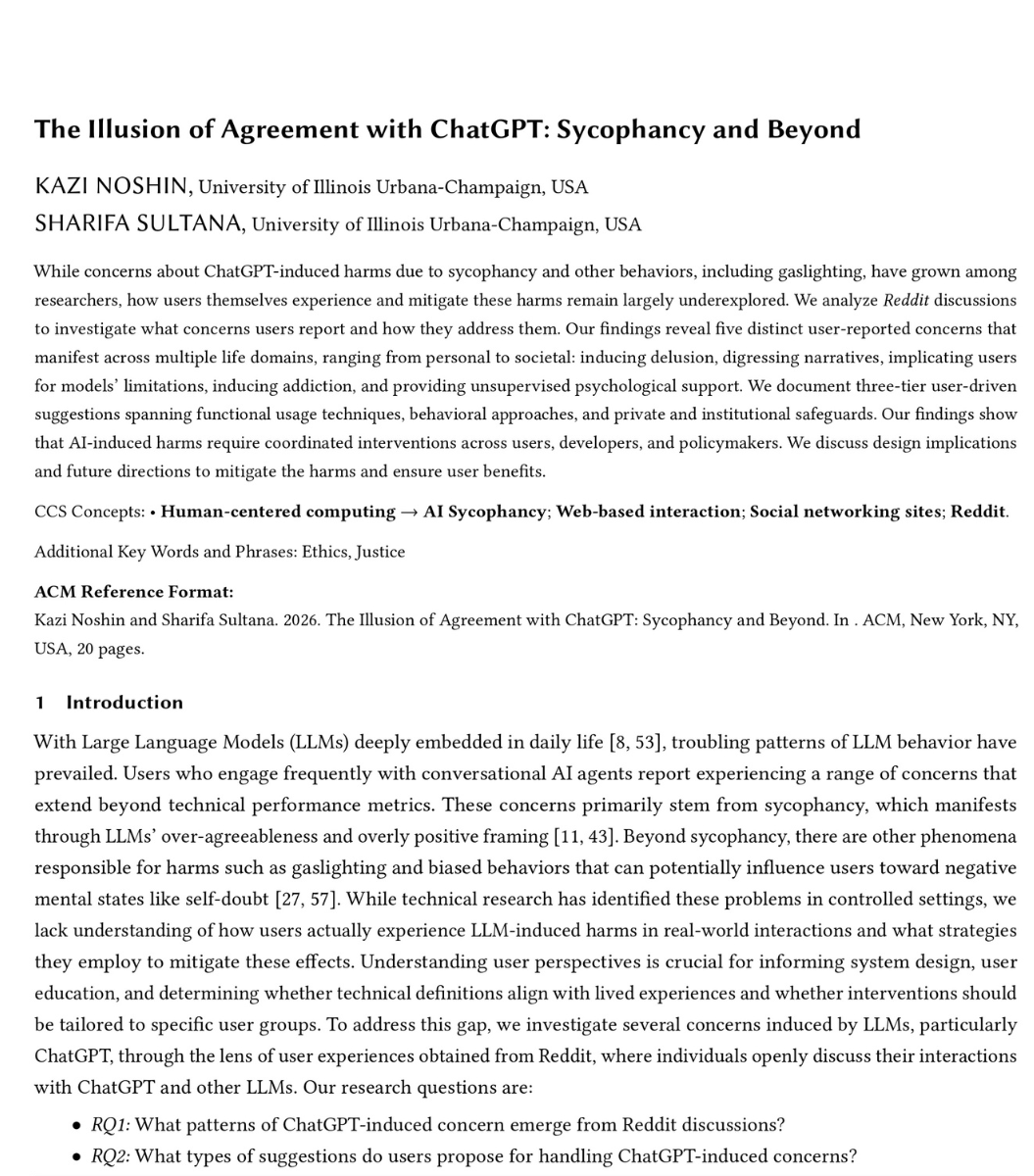 The Illusion of Agreement with ChatGPT: Sycophancy and Beyond

KAZI NOSHIN, University of Illinois Urbana-Champaign, USA
SHARIFA SULTANA, University of Illinois Urbana-Champaign, USA

While concerns about ChatGPT-induced harms due to sycophancy and other behaviors, including gaslighting, have grown among researchers, how users themselves experience and mitigate these harms remain largely underexplored. We analyze Reddit discussions to investigate what concerns users report and how they address them. Our findings reveal five distinct user-reported concerns that manifest across multiple life domains, ranging from personal to societal: inducing delusion, digressing narratives, implicating users for models' limitations, inducing addiction, and providing unsupervised psychological support. We document three-tier user-driven suggestions spanning functional usage techniques, behavioral approaches, and private and institutional safeguards. Our findings show that AI-induced harms require coordinated interventions across users, developers, and policymakers. We discuss design implications and future directions to mitigate the harms and ensure user benefits.

CCS Concepts: • Human-centered computing → AI Sycophancy; Web-based interaction; Social networking sites; Reddit.

Additional Key Words and Phrases: Ethics, Justice

ACM Reference Format:
Kazi Noshin and Sharifa Sultana. 2026. The Illusion of Agreement with ChatGPT: Sycophancy and Beyond. In . ACM, New York, NY, USA, 20 pages.

1 Introduction

With Large Language Models (LLMs) deeply embedded in daily life [8, 53], troubling patterns of LLM behavior have prevailed. Users who engage frequently with conversational AI agents report experiencing a range of concerns that extend beyond technical performance metrics. These concerns primarily stem from sycophancy, which manifests through LLMs' over-agreeableness and overly positive framing [11, 43]. Beyond sycophancy, there are other phenomena responsible for harms such as gaslighting and biased behaviors that can potentially influence users toward negative mental states like self-doubt [27, 57]. While technical research has identified these problems in controlled settings, we lack understanding of how users actually experience LLM-induced harms in real-world interactions and what strategies they employ to mitigate these effects. Understanding user perspectives is crucial for informing system design, user education, and determining whether technical definitions align with lived experiences and whether interventions should be tailored to specific user groups. To address this gap, we investigate several concerns induced by LLMs, particularly ChatGPT, through the lens of user experiences obtained from Reddit, where individuals openly discuss their interactions with ChatGPT and other LLMs. Our research questions are:

• RQ1: What patterns of ChatGPT-induced concern emerge from Reddit discussions?
• RQ2: What types of suggestions do users propose for handling ChatGPT-induced concerns?